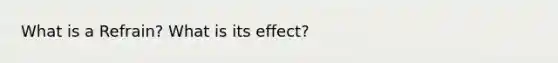 What is a Refrain? What is its effect?